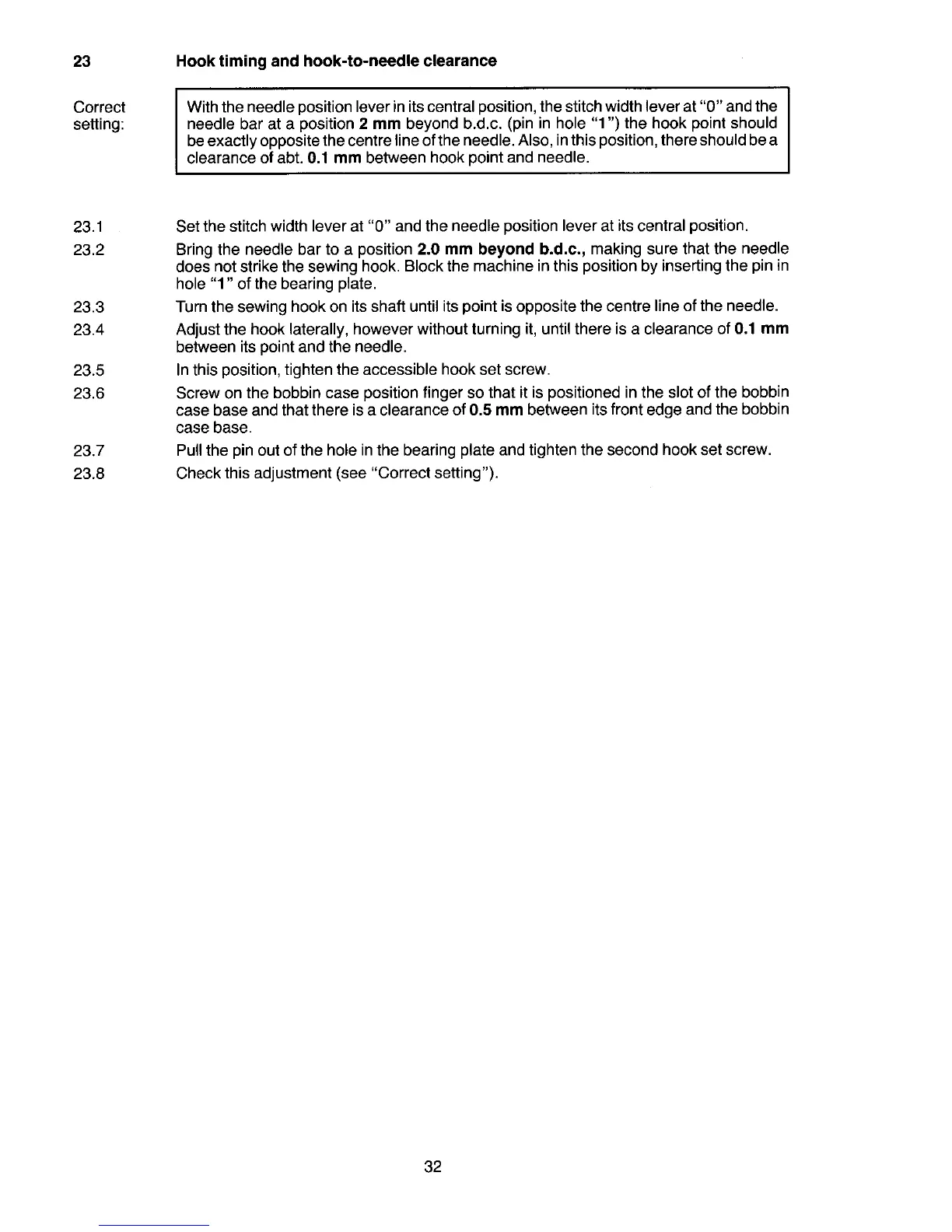 23 Hook timing and hook-to-needle clearance

Correct setting:

With the needle position lever in its central position, the stitch width lever at "0" and the needle bar at a position 2 mm beyond b.d.c. (pin in hole "1") the hook point should be exactly opposite the centre line of the needle. Also, in this position, there should be a clearance of abt. 0.1 mm between hook point and needle.

23.1 Set the stitch width lever at "0" and the needle position lever at its central position.

23.2 Bring the needle bar to a position 2.0 mm beyond b.d.c., making sure that the needle does not strike the sewing hook. Block the machine in this position by inserting the pin in hole "1" of the bearing plate.

23.3 Turn the sewing hook on its shaft until its point is opposite the centre line of the needle.

23.4 Adjust the hook laterally, however without turning it, until there is a clearance of 0.1 mm between its point and the needle.

23.5 In this position, tighten the accessible hook set screw.

23.6 Screw on the bobbin case position finger so that it is positioned in the slot of the bobbin case base and that there is a clearance of 0.5 mm between its front edge and the bobbin case base.

23.7 Pull the pin out of the hole in the bearing plate and tighten the second hook set screw.

23.8 Check this adjustment (see "Correct setting").

32